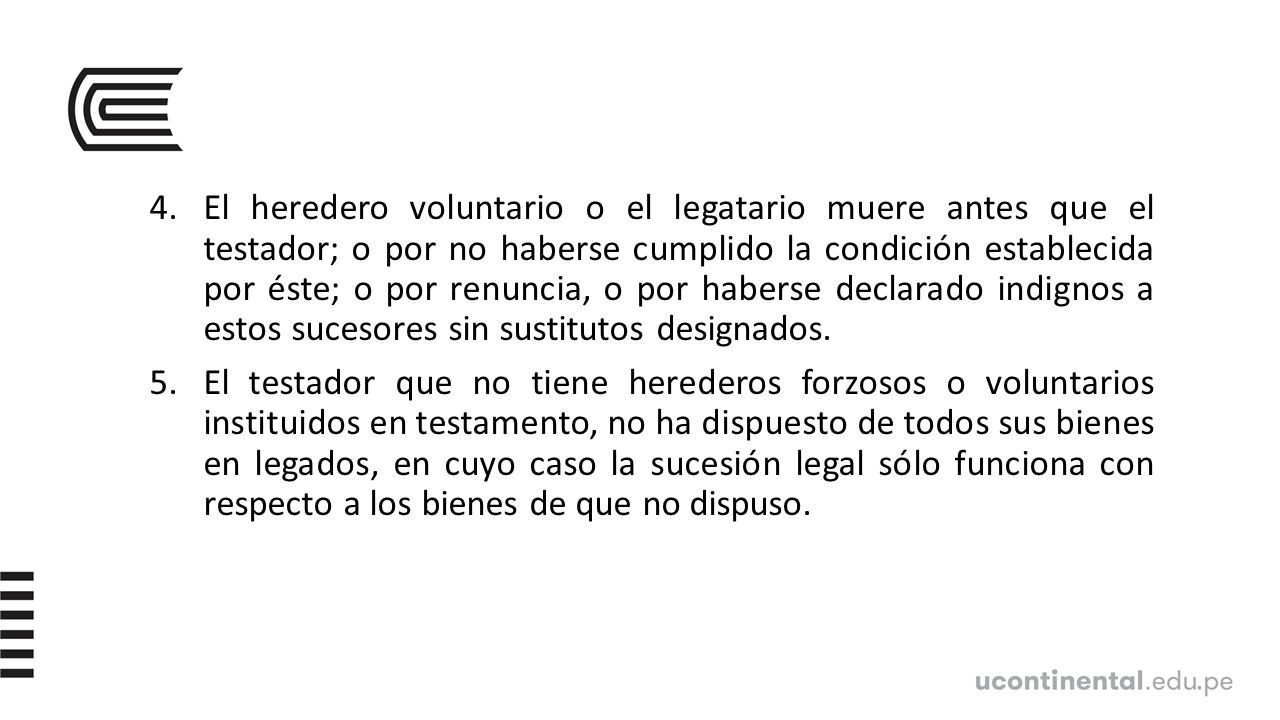 4. El heredero voluntario o el legatario muere antes que el testador; o por no haberse cumplido la condición establecida por éste; o por renuncia, o por haberse declarado indignos a estos sucesores sin sustitutos designados.

5. El testador que no tiene herederos forzosos o voluntarios instituidos en testamento, no ha dispuesto de todos sus bienes en legados, en cuyo caso la sucesión legal sólo funciona con respecto a los bienes de que no dispuso.

ucontinental.edu.pe